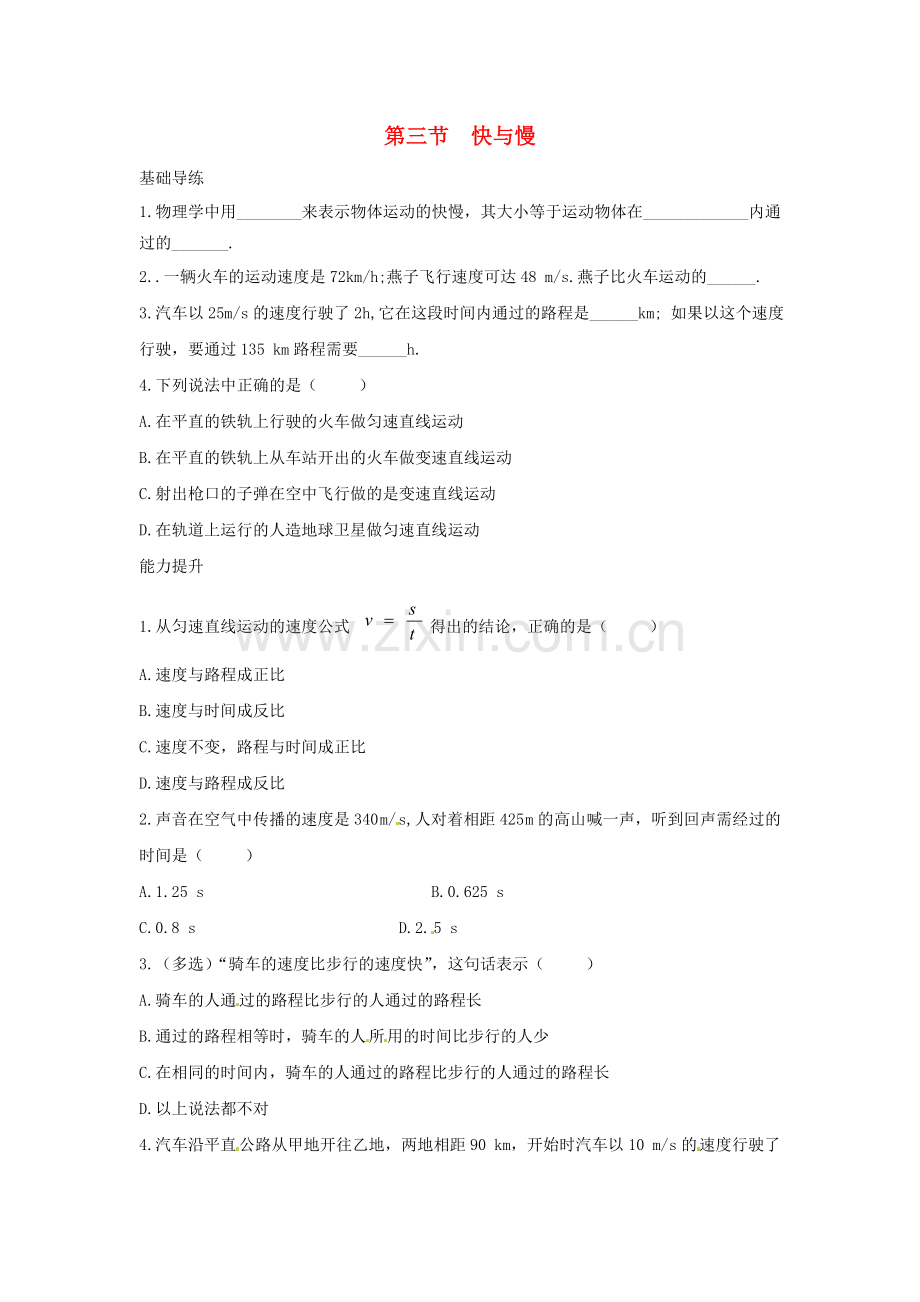 第三节 快与慢

基础导练

1.物理学中用____来表示物体运动的快慢，其大小等于运动物体在____内通过的____.

2..一辆火车的运动速度是72km/h;燕子飞行速度可达48 m/s.燕子比火车运动的____.

3.汽车以25m/s的速度行驶了2h,它在这段时间内通过的路程是____km; 如果以这个速度行驶，要通过135 km路程需要____h.

4.下列说法中正确的是（ ）

A.在平直的铁轨上行驶的火车做匀速直线运动

B.在平直的铁轨上从车站开出的火车做变速直线运动

C.射出枪口的子弹在空中飞行做的是变速直线运动

D.在轨道上运行的人造地球卫星做匀速直线运动

能力提升

1.从匀速直线运动的速度公式 $v=\frac{s}{t}$ 得出的结论，正确的是（ ）

A.速度与路程成正比

B.速度与时间成反比

C.速度不变，路程与时间成正比

D.速度与路程成反比

2.声音在空气中传播的速度是340m/s,人对着相距425m的高山喊一声，听到回声需经过的时间是（ ）

A.1.25 s B.0.625 s

C.0.8 s D.2.5 s

3.（多选）“骑车的速度比步行的速度快”，这句话表示（ ）

A.骑车的人通过的路程比步行的人通过的路程长

B.通过的路程相等时，骑车的人所用的时间比步行的人少

C.在相同的时间内，骑车的人通过的路程比步行的人通过的路程长

D.以上说法都不对

4.汽车沿平直公路从甲地开往乙地，两地相距90 km，开始时汽车以10 m/s的速度行驶了

www.zixin.com.cn